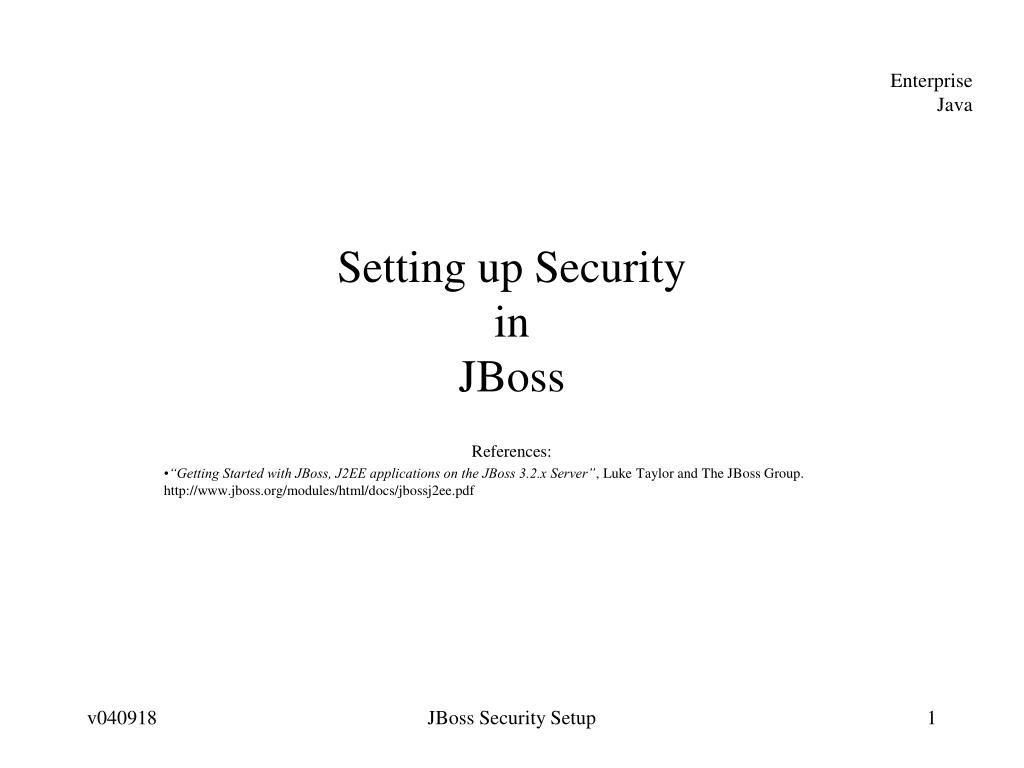 Enterprise
Java

Setting up Security
in
JBoss

References:
•"Getting Started with JBoss, J2EE applications on the JBoss 3.2.x Server", Luke Taylor and The JBoss Group. http://www.jboss.org/modules/html/docs/jbossj2ee.pdf

v040918

JBoss Security Setup

1